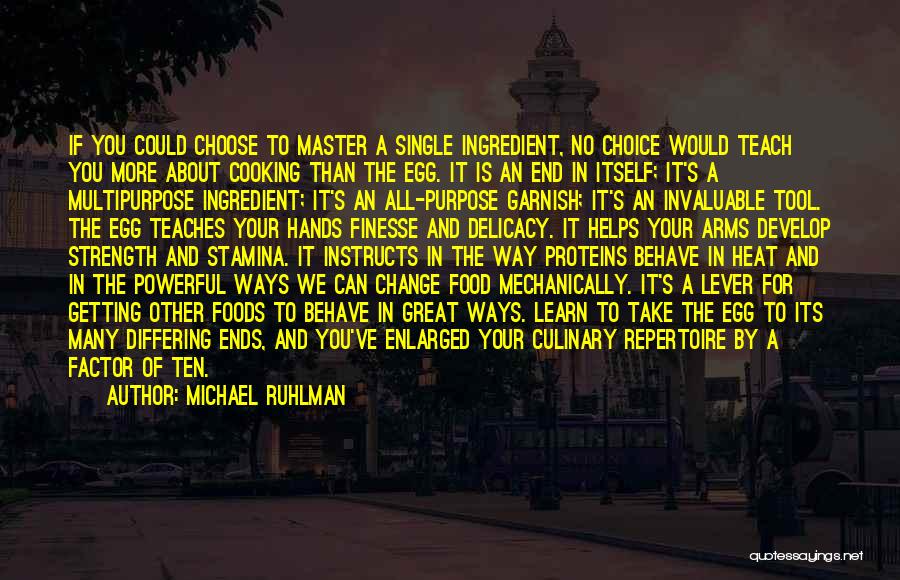 IF YOU COULD CHOOSE TO MASTER A SINGLE INGREDIENT, NO CHOICE WOULD TEACH YOU MORE ABOUT COOKING THAN THE EGG. IT IS AN END IN ITSELF; IT'S A MULTIPURPOSE INGREDIENT; IT'S AN ALL-PURPOSE GARNISH; IT'S AN INVALUABLE TOOL. THE EGG TEACHES YOUR HANDS FINESSE AND DELICACY. IT HELPS YOUR ARMS DEVELOP STRENGTH AND STAMINA. IT INSTRUCTS IN THE WAY PROTEINS BEHAVE IN HEAT AND IN THE POWERFUL WAYS WE CAN CHANGE FOOD MECHANICALLY. IT'S A LEVER FOR GETTING OTHER FOODS TO BEHAVE IN GREAT WAYS. LEARN TO TAKE THE EGG TO ITS MANY DIFFERING ENDS, AND YOU'VE ENLARGED YOUR CULINARY REPERTOIRE BY A FACTOR OF TEN.

AUTHOR: MICHAEL RUHLMAN

quotessayings.net